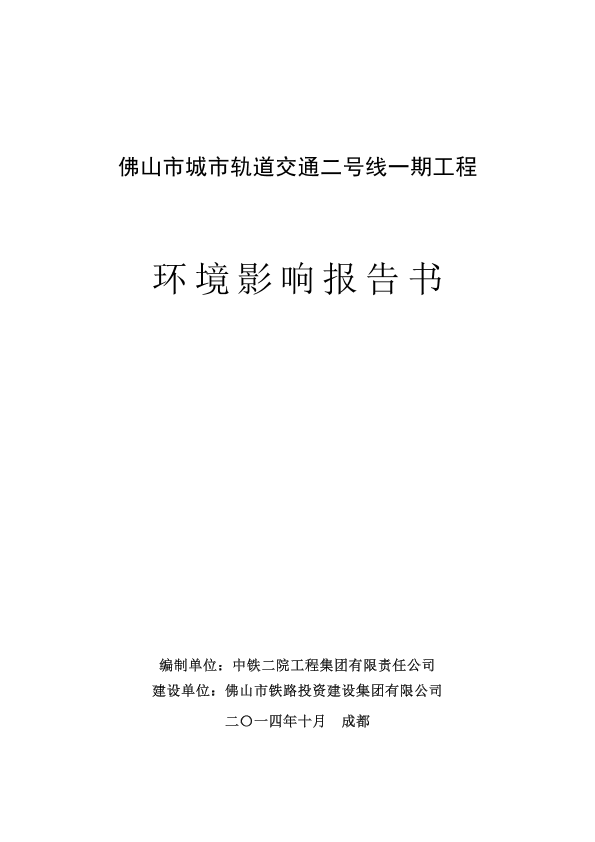 佛山市城市轨道交通二号线一期工程

环境影响报告书

编制单位：中铁二院工程集团有限责任公司
建设单位：佛山市铁路投资建设集团有限公司

二〇一四年十月　成都